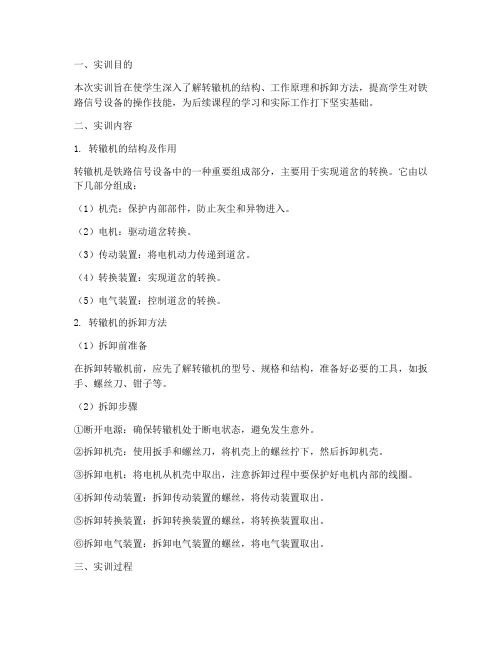 一、实训目的

本次实训旨在使学生深入了解转辙机的结构、工作原理和拆卸方法，提高学生对铁路信号设备的操作技能，为后续课程的学习和实际工作打下坚实基础。

二、实训内容

1. 转辙机的结构及作用

转辙机是铁路信号设备中的一种重要组成部分，主要用于实现道岔的转换。它由以下几部分组成：

（1）机壳：保护内部部件，防止灰尘和异物进入。

（2）电机：驱动道岔转换。

（3）传动装置：将电机动力传递到道岔。

（4）转换装置：实现道岔的转换。

（5）电气装置：控制道岔的转换。

2. 转辙机的拆卸方法

（1）拆卸前准备

在拆卸转辙机前，应先了解转辙机的型号、规格和结构，准备好必要的工具，如扳手、螺丝刀、钳子等。

（2）拆卸步骤

①断开电源：确保转辙机处于断电状态，避免发生意外。

②拆卸机壳：使用扳手和螺丝刀，将机壳上的螺丝拧下，然后拆卸机壳。

③拆卸电机：将电机从机壳中取出，注意拆卸过程中要保护好电机内部的线圈。

④拆卸传动装置：拆卸传动装置的螺丝，将传动装置取出。

⑤拆卸转换装置：拆卸转换装置的螺丝，将转换装置取出。

⑥拆卸电气装置：拆卸电气装置的螺丝，将电气装置取出。

三、实训过程